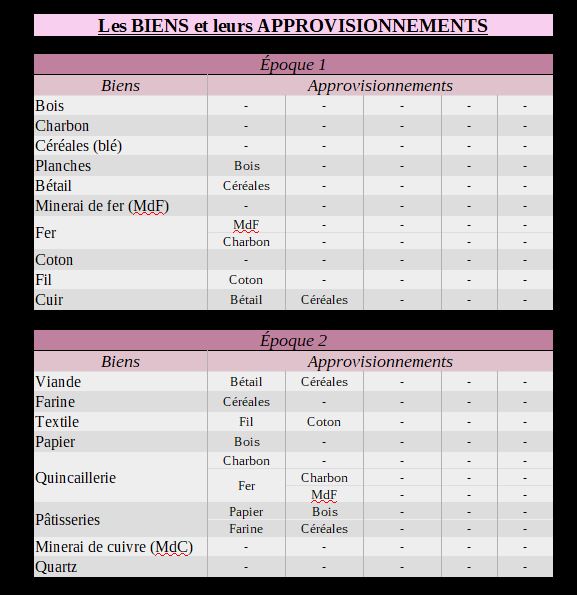 Les BIENS et leurs APPROVISIONNEMENTS

Époque 1

| Biens | Approvisionnements | | | | |
|---|---|---|---|---|---|
| Bois | - | - | - | - | - |
| Charbon | - | - | - | - | - |
| Céréales (blé) | - | - | - | - | - |
| Planches | Bois | - | - | - | - |
| Bétail | Céréales | - | - | - | - |
| Minerai de fer (MdF) | - | - | - | - | - |
| Fer | MdF | - | - | - | - |
| | Charbon | - | - | - | - |
| Coton | - | - | - | - | - |
| Fil | Coton | - | - | - | - |
| Cuir | Bétail | Céréales | - | - | - |

Époque 2

| Biens | Approvisionnements | | | | |
|---|---|---|---|---|---|
| Viande | Bétail | Céréales | - | - | - |
| Farine | Céréales | - | - | - | - |
| Textile | Fil | Coton | - | - | - |
| Papier | Bois | - | - | - | - |
| Quincaillerie | Charbon | - | - | - | - |
| | Fer | Charbon | - | - | - |
| | | MdF | - | - | - |
| Pâtisseries | Papier | Bois | - | - | - |
| | Farine | Céréales | - | - | - |
| Minerai de cuivre (MdC) | - | - | - | - | - |
| Quartz | - | - | - | - | - |